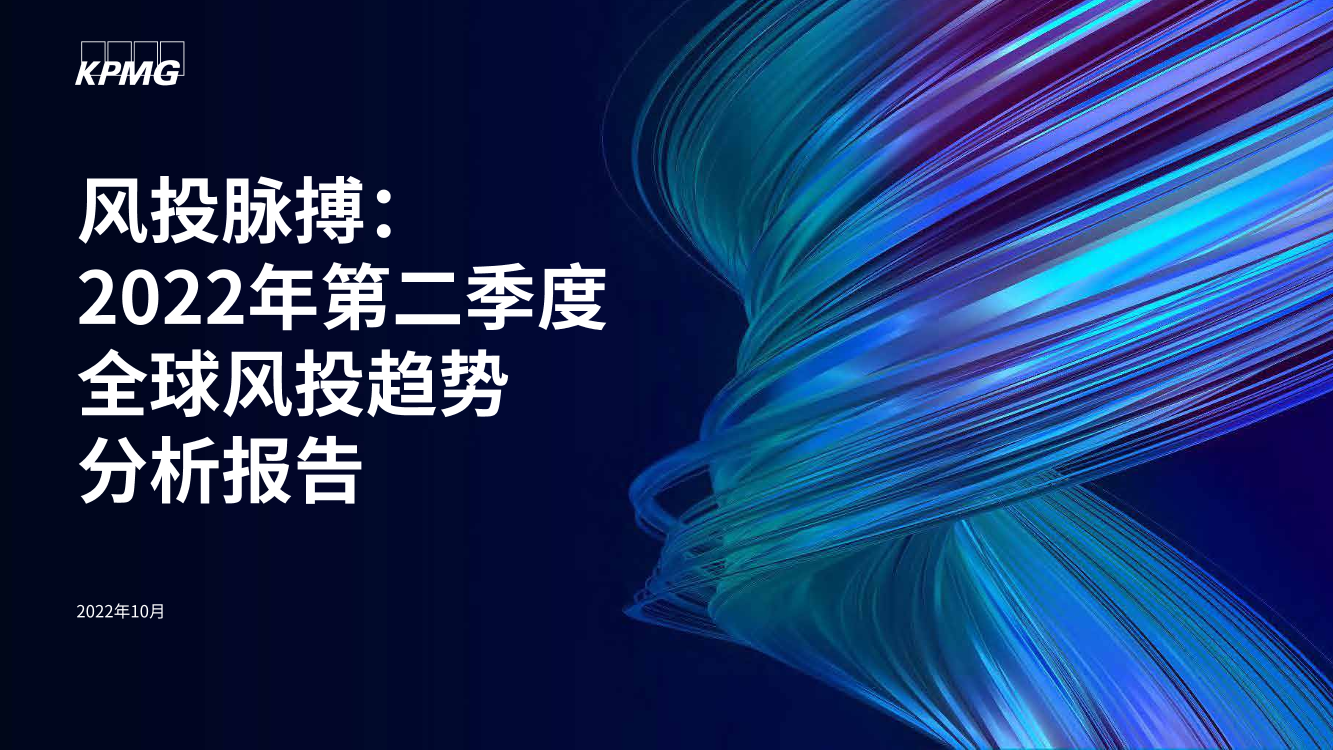 KPMG

风投脉搏：
2022年第二季度
全球风投趋势
分析报告

2022年10月